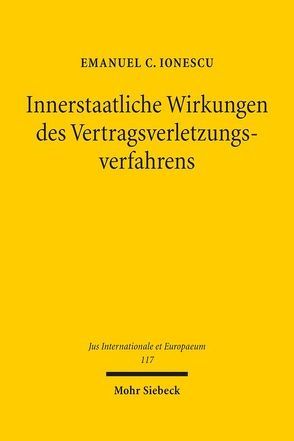 EMANUEL C. IONESCU

Innerstaatliche Wirkungen des Vertragsverletzungsverfahrens

Jus Internationale et Europaeum
117

Mohr Siebeck